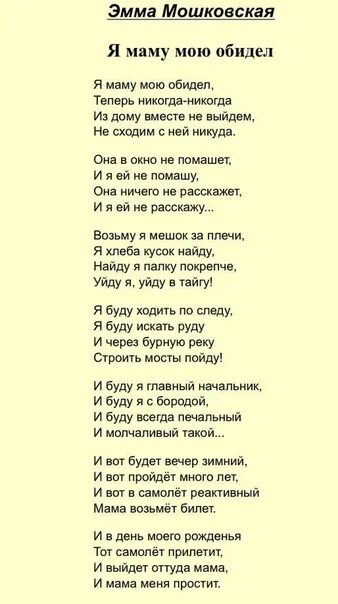 Эмма Мошковская

Я маму мою обидел

Я маму мою обидел,
Теперь никогда-никогда
Из дому вместе не выйдем,
Не сходим с ней никуда.

Она в окно не помашет,
И я ей не помашу,
Она ничего не расскажет,
И я ей не расскажу...

Возьму я мешок за плечи,
Я хлеба кусок найду,
Найду я палку покрепче,
Уйду я, уйду в тайгу!

Я буду ходить по следу,
Я буду искать руду
И через бурную реку
Строить мосты пойду!

И буду я главный начальник,
И буду я с бородой,
И буду всегда печальный
И молчаливый такой...

И вот будет вечер зимний,
И вот пройдёт много лет,
И вот в самолёт реактивный
Мама возьмёт билет.

И в день моего рожденья
Тот самолёт прилетит,
И выйдет оттуда мама,
И мама меня простит.